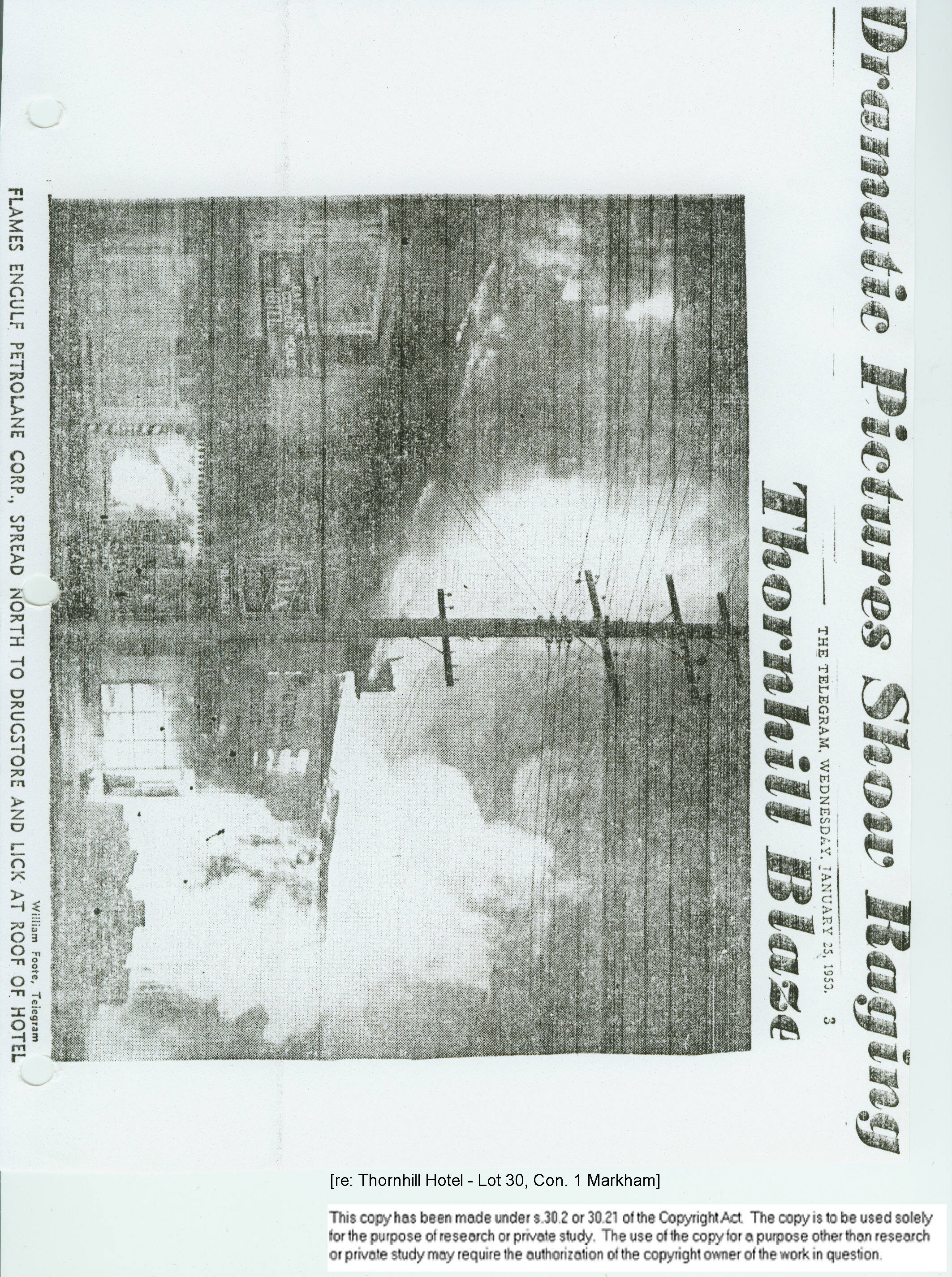 Dramatic Pictures Show Raging

Thornhill Blaze

THE TELEGRAM, WEDNESDAY, JANUARY 25, 1950. 3

William Foote, Telegram

FLAMES ENGULF PETROLANE CORP., SPREAD NORTH TO DRUGSTORE AND LICK AT ROOF OF HOTEL

[re: Thornhill Hotel - Lot 30, Con. 1 Markham]

This copy has been made under s.30.2 or 30.21 of the Copyright Act. The copy is to be used solely for the purpose of research or private study. The use of the copy for a purpose other than research or private study may require the authorization of the copyright owner of the work in question.